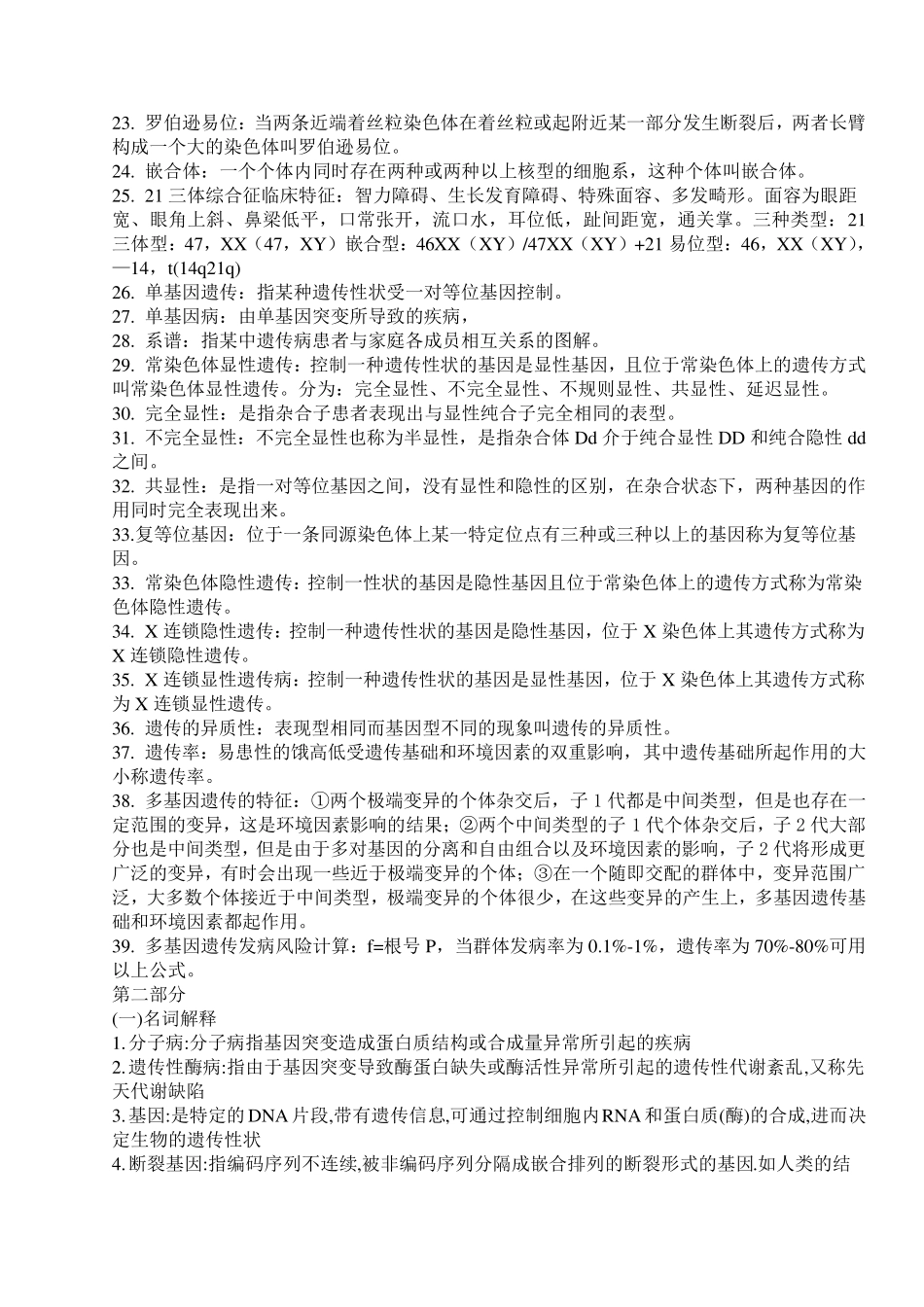 23. 罗伯逊易位：当两条近端着丝粒染色体在着丝粒或起附近某一部分发生断裂后，两者长臂构成一个大的染色体叫罗伯逊易位。
24. 嵌合体：一个个体内同时存在两种或两种以上核型的细胞系，这种个体叫嵌合体。
25. 21 三体综合征临床特征：智力障碍、生长发育障碍、特殊面容、多发畸形。面容为眼距宽、眼角上斜、鼻梁低平，口常张开，流口水，耳位低，趾间距宽，通关掌。三种类型：21 三体型：47，XX（47，XY）嵌合型：46XX（XY）/47XX（XY）+21 易位型：46，XX（XY），—14，t(14q21q)
26. 单基因遗传：指某种遗传性状受一对等位基因控制。
27. 单基因病：由单基因突变所导致的疾病，
28. 系谱：指某中遗传病患者与家庭各成员相互关系的图解。
29. 常染色体显性遗传：控制一种遗传性状的基因是显性基因，且位于常染色体上的遗传方式叫常染色体显性遗传。分为：完全显性、不完全显性、不规则显性、共显性、延迟显性。
30. 完全显性：是指杂合子患者表现出与显性纯合子完全相同的表型。
31. 不完全显性：不完全显性也称为半显性，是指杂合体 Dd 介于纯合显性 DD 和纯合隐性 dd 之间。
32. 共显性：是指一对等位基因之间，没有显性和隐性的区别，在杂合状态下，两种基因的作用同时完全表现出来。
33.复等位基因：位于一条同源染色体上某一特定位点有三种或三种以上的基因称为复等位基因。
33. 常染色体隐性遗传：控制一性状的基因是隐性基因且位于常染色体上的遗传方式称为常染色体隐性遗传。
34. X 连锁隐性遗传：控制一种遗传性状的基因是隐性基因，位于 X 染色体上其遗传方式称为 X 连锁隐性遗传。
35. X 连锁显性遗传病：控制一种遗传性状的基因是显性基因，位于 X 染色体上其遗传方式称为 X 连锁显性遗传。
36. 遗传的异质性：表现型相同而基因型不同的现象叫遗传的异质性。
37. 遗传率：易患性的饿高低受遗传基础和环境因素的双重影响，其中遗传基础所起作用的大小称遗传率。
38. 多基因遗传的特征：①两个极端变异的个体杂交后，子 1 代都是中间类型，但是也存在一定范围的变异，这是环境因素影响的结果；②两个中间类型的子 1 代个体杂交后，子 2 代大部分也是中间类型，但是由于多对基因的分离和自由组合以及环境因素的影响，子 2 代将形成更广泛的变异，有时会出现一些近于极端变异的个体；③在一个随即交配的群体中，变异范围广泛，大多数个体接近于中间类型，极端变异的个体很少，在这些变异的产生上，多基因遗传基础和环境因素都起作用。
39. 多基因遗传发病风险计算：f=根号 P，当群体发病率为 0.1%-1%，遗传率为 70%-80%可用以上公式。
第二部分
(一)名词解释
1.分子病:分子病指基因突变造成蛋白质结构或合成量异常所引起的疾病
2.遗传性酶病:指由于基因突变导致酶蛋白缺失或酶活性异常所引起的遗传性代谢紊乱,又称先天代谢缺陷
3.基因:是特定的 DNA 片段,带有遗传信息,可通过控制细胞内 RNA 和蛋白质(酶)的合成,进而决定生物的遗传性状
4.断裂基因:指编码序列不连续,被非编码序列分隔成嵌合排列的断裂形式的基因.如人类的结